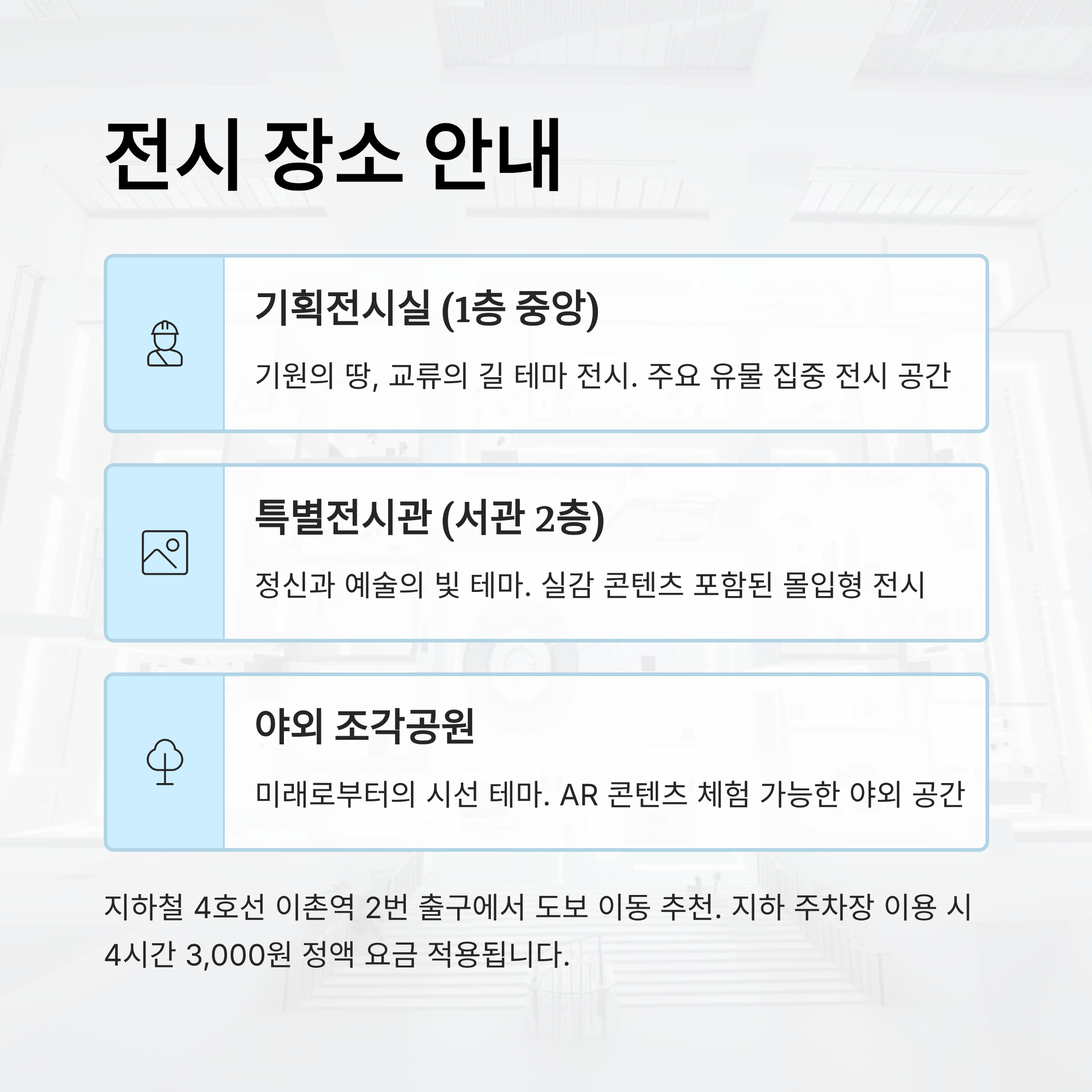 전시 장소 안내

기획전시실 (1층 중앙)

기원의 땅, 교류의 길 테마 전시. 주요 유물 집중 전시 공간

특별전시관 (서관 2층)

정신과 예술의 빛 테마. 실감 콘텐츠 포함된 몰입형 전시

야외 조각공원

미래로부터의 시선 테마. AR 콘텐츠 체험 가능한 야외 공간

지하철 4호선 이촌역 2번 출구에서 도보 이동 추천. 지하 주차장 이용 시 4시간 3,000원 정액 요금 적용됩니다.